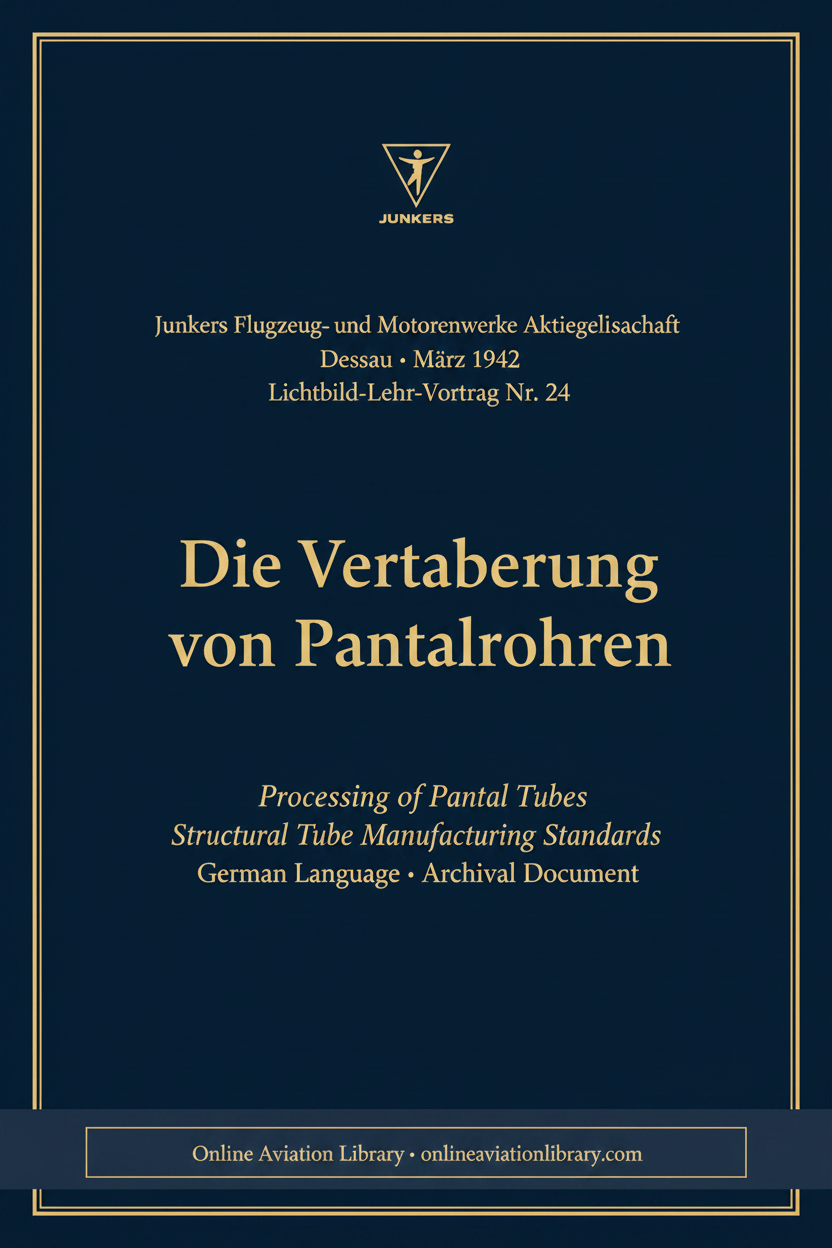 JUNKERS

Junkers Flugzeug- und Motorenwerke Aktiegelisachaft
Dessau • März 1942
Lichtbild-Lehr-Vortrag Nr. 24

Die Vertaberung von Pantalrohren

Processing of Pantal Tubes
Structural Tube Manufacturing Standards
German Language • Archival Document

Online Aviation Library • onlineaviationlibrary.com